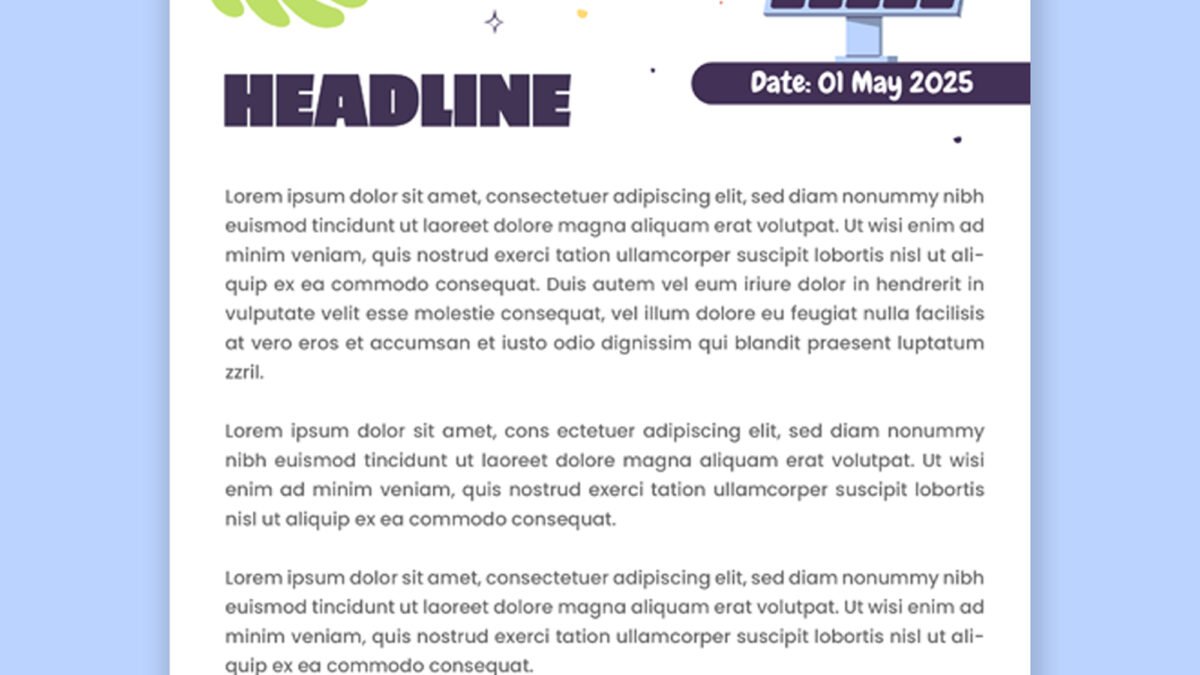 HEADLINE

Date: 01 May 2025

Lorem ipsum dolor sit amet, consectetuer adipiscing elit, sed diam nonummy nibh euismod tincidunt ut laoreet dolore magna aliquam erat volutpat. Ut wisi enim ad minim veniam, quis nostrud exerci tation ullamcorper suscipit lobortis nisl ut aliquip ex ea commodo consequat. Duis autem vel eum iriure dolor in hendrerit in vulputate velit esse molestie consequat, vel illum dolore eu feugiat nulla facilisis at vero eros et accumsan et iusto odio dignissim qui blandit praesent luptatum zzril.

Lorem ipsum dolor sit amet, cons ectetuer adipiscing elit, sed diam nonummy nibh euismod tincidunt ut laoreet dolore magna aliquam erat volutpat. Ut wisi enim ad minim veniam, quis nostrud exerci tation ullamcorper suscipit lobortis nisl ut aliquip ex ea commodo consequat.

Lorem ipsum dolor sit amet, consectetuer adipiscing elit, sed diam nonummy nibh euismod tincidunt ut laoreet dolore magna aliquam erat volutpat. Ut wisi enim ad minim veniam, quis nostrud exerci tation ullamcorper suscipit lobortis nisl ut aliquip ex ea commodo consequat.